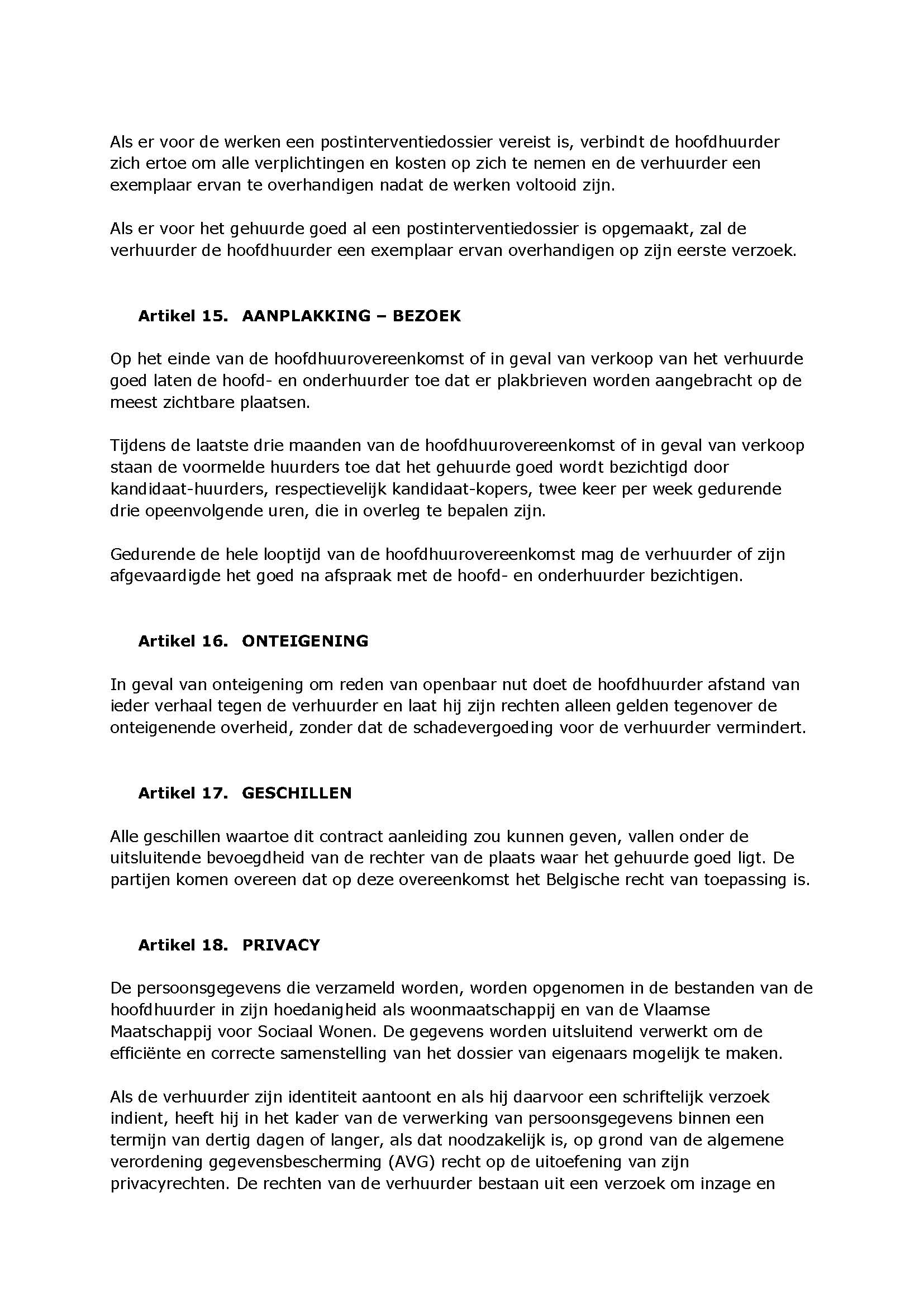 Als er voor de werken een postinterventiedossier vereist is, verbindt de hoofdhuurder zich ertoe om alle verplichtingen en kosten op zich te nemen en de verhuurder een exemplaar ervan te overhandigen nadat de werken voltooid zijn.

Als er voor het gehuurde goed al een postinterventiedossier is opgemaakt, zal de verhuurder de hoofdhuurder een exemplaar ervan overhandigen op zijn eerste verzoek.

Artikel 15. AANPLAKKING – BEZOEK

Op het einde van de hoofdhuurovereenkomst of in geval van verkoop van het verhuurde goed laten de hoofd- en onderhuurder toe dat er plakbrieven worden aangebracht op de meest zichtbare plaatsen.

Tijdens de laatste drie maanden van de hoofdhuurovereenkomst of in geval van verkoop staan de voormelde huurders toe dat het gehuurde goed wordt bezichtigd door kandidaat-huurders, respectievelijk kandidaat-kopers, twee keer per week gedurende drie opeenvolgende uren, die in overleg te bepalen zijn.

Gedurende de hele looptijd van de hoofdhuurovereenkomst mag de verhuurder of zijn afgevaardigde het goed na afspraak met de hoofd- en onderhuurder bezichtigen.

Artikel 16. ONTEIGENING

In geval van onteigening om reden van openbaar nut doet de hoofdhuurder afstand van ieder verhaal tegen de verhuurder en laat hij zijn rechten alleen gelden tegenover de onteigenende overheid, zonder dat de schadevergoeding voor de verhuurder vermindert.

Artikel 17. GESCHILLEN

Alle geschillen waartoe dit contract aanleiding zou kunnen geven, vallen onder de uitsluitende bevoegdheid van de rechter van de plaats waar het gehuurde goed ligt. De partijen komen overeen dat op deze overeenkomst het Belgische recht van toepassing is.

Artikel 18. PRIVACY

De persoonsgegevens die verzameld worden, worden opgenomen in de bestanden van de hoofdhuurder in zijn hoedanigheid als woonmaatschappij en van de Vlaamse Maatschappij voor Sociaal Wonen. De gegevens worden uitsluitend verwerkt om de efficiënte en correcte samenstelling van het dossier van eigenaars mogelijk te maken.

Als de verhuurder zijn identiteit aantoont en als hij daarvoor een schriftelijk verzoek indient, heeft hij in het kader van de verwerking van persoonsgegevens binnen een termijn van dertig dagen of langer, als dat noodzakelijk is, op grond van de algemene verordening gegevensbescherming (AVG) recht op de uitoefening van zijn privacyrechten. De rechten van de verhuurder bestaan uit een verzoek om inzage en